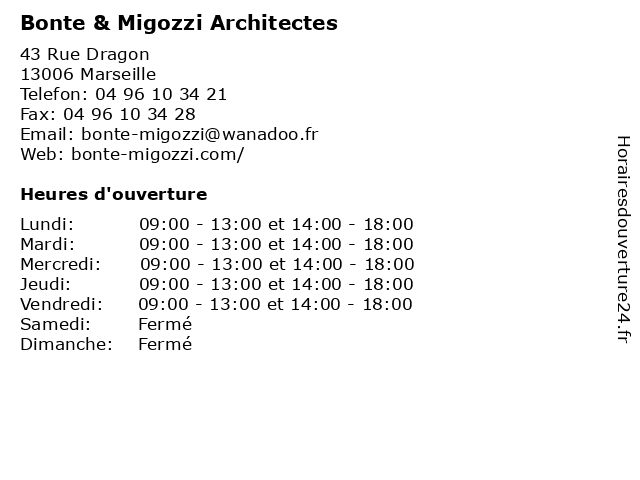 Bonte & Migozzi Architectes

43 Rue Dragon
13006 Marseille
Telefon: 04 96 10 34 21
Fax: 04 96 10 34 28
Email: bonte-migozzi@wanadoo.fr
Web: bonte-migozzi.com/

Heures d'ouverture

| | |
|---|---|
| Lundi: | 09:00 - 13:00 et 14:00 - 18:00 |
| Mardi: | 09:00 - 13:00 et 14:00 - 18:00 |
| Mercredi: | 09:00 - 13:00 et 14:00 - 18:00 |
| Jeudi: | 09:00 - 13:00 et 14:00 - 18:00 |
| Vendredi: | 09:00 - 13:00 et 14:00 - 18:00 |
| Samedi: | Fermé |
| Dimanche: | Fermé |

Horairesdouverture24.fr